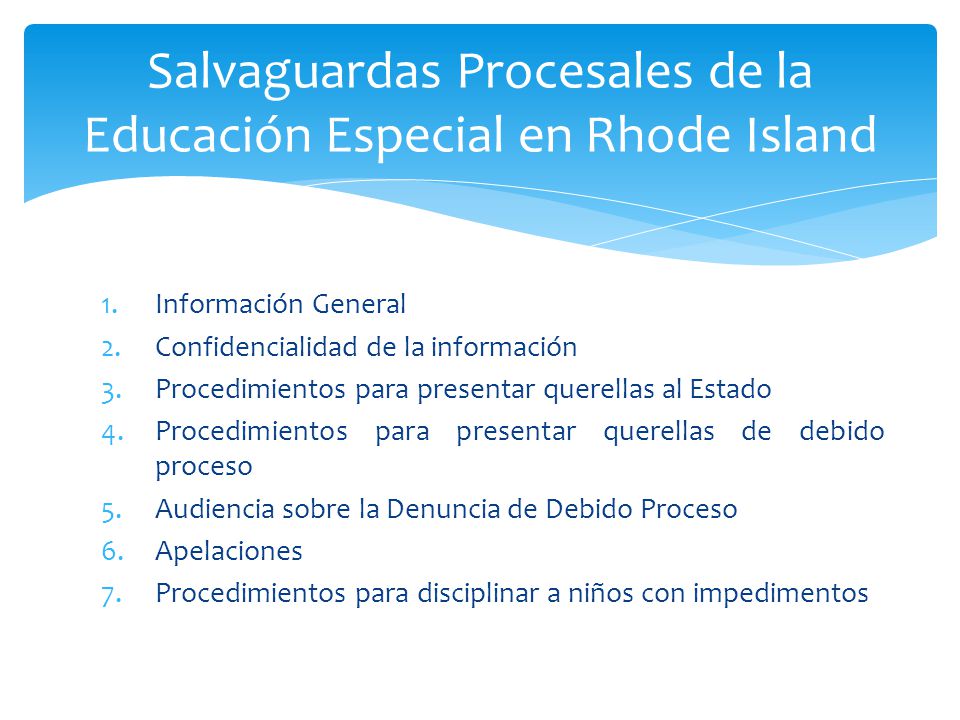 Salvaguardas Procesales de la Educación Especial en Rhode Island

1. Información General
2. Confidencialidad de la información
3. Procedimientos para presentar querellas al Estado
4. Procedimientos para presentar querellas de debido proceso
5. Audiencia sobre la Denuncia de Debido Proceso
6. Apelaciones
7. Procedimientos para disciplinar a niños con impedimentos